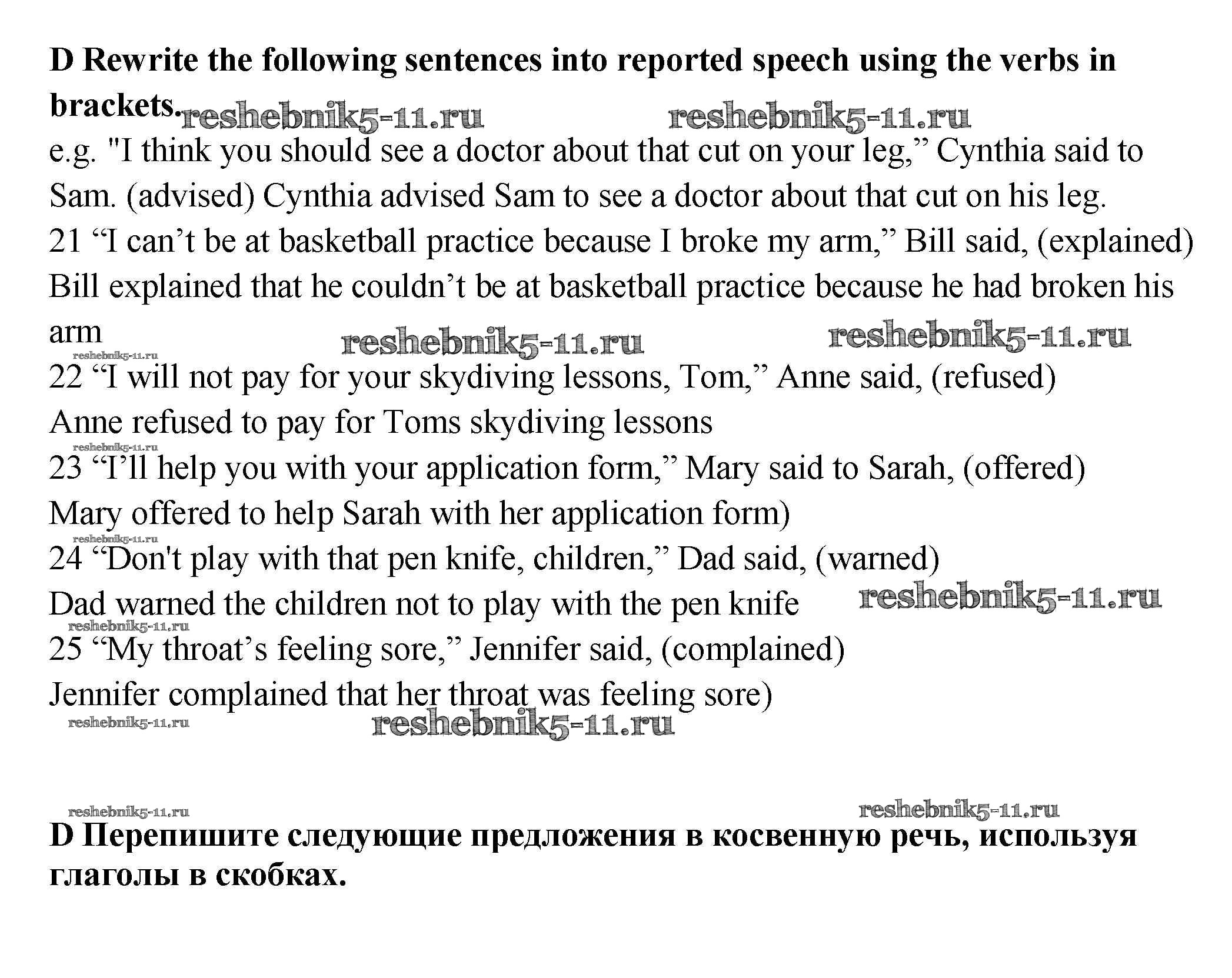 **D Rewrite the following sentences into reported speech using the verbs in brackets.** reshebnik5-11.ru reshebnik5-11.ru

e.g. "I think you should see a doctor about that cut on your leg,” Cynthia said to Sam. (advised) Cynthia advised Sam to see a doctor about that cut on his leg.

21 “I can’t be at basketball practice because I broke my arm,” Bill said, (explained)

Bill explained that he couldn’t be at basketball practice because he had broken his arm

reshebnik5-11.ru reshebnik5-11.ru

reshebnik5-11.ru

22 “I will not pay for your skydiving lessons, Tom,” Anne said, (refused)

Anne refused to pay for Toms skydiving lessons

reshebnik5-11.ru

23 “I’ll help you with your application form,” Mary said to Sarah, (offered)

Mary offered to help Sarah with her application form)

reshebnik5-11.ru

24 “Don't play with that pen knife, children,” Dad said, (warned)

Dad warned the children not to play with the pen knife reshebnik5-11.ru

reshebnik5-11.ru

25 “My throat’s feeling sore,” Jennifer said, (complained)

Jennifer complained that her throat was feeling sore)

reshebnik5-11.ru reshebnik5-11.ru

reshebnik5-11.ru reshebnik5-11.ru

**D Перепишите следующие предложения в косвенную речь, используя глаголы в скобках.**